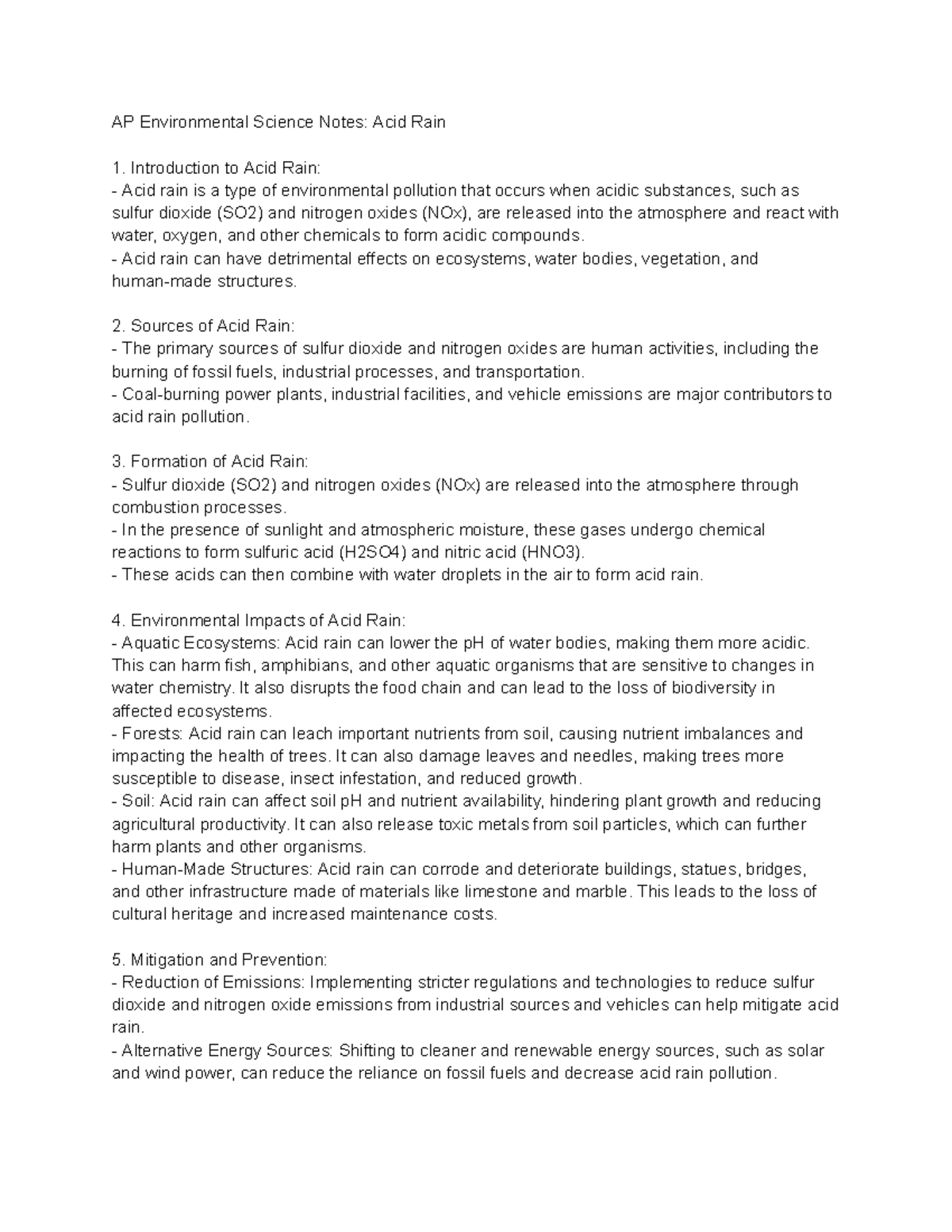 AP Environmental Science Notes: Acid Rain

1. Introduction to Acid Rain:
- Acid rain is a type of environmental pollution that occurs when acidic substances, such as sulfur dioxide (SO2) and nitrogen oxides (NOx), are released into the atmosphere and react with water, oxygen, and other chemicals to form acidic compounds.
- Acid rain can have detrimental effects on ecosystems, water bodies, vegetation, and human-made structures.

2. Sources of Acid Rain:
- The primary sources of sulfur dioxide and nitrogen oxides are human activities, including the burning of fossil fuels, industrial processes, and transportation.
- Coal-burning power plants, industrial facilities, and vehicle emissions are major contributors to acid rain pollution.

3. Formation of Acid Rain:
- Sulfur dioxide (SO2) and nitrogen oxides (NOx) are released into the atmosphere through combustion processes.
- In the presence of sunlight and atmospheric moisture, these gases undergo chemical reactions to form sulfuric acid (H2SO4) and nitric acid (HNO3).
- These acids can then combine with water droplets in the air to form acid rain.

4. Environmental Impacts of Acid Rain:
- Aquatic Ecosystems: Acid rain can lower the pH of water bodies, making them more acidic. This can harm fish, amphibians, and other aquatic organisms that are sensitive to changes in water chemistry. It also disrupts the food chain and can lead to the loss of biodiversity in affected ecosystems.
- Forests: Acid rain can leach important nutrients from soil, causing nutrient imbalances and impacting the health of trees. It can also damage leaves and needles, making trees more susceptible to disease, insect infestation, and reduced growth.
- Soil: Acid rain can affect soil pH and nutrient availability, hindering plant growth and reducing agricultural productivity. It can also release toxic metals from soil particles, which can further harm plants and other organisms.
- Human-Made Structures: Acid rain can corrode and deteriorate buildings, statues, bridges, and other infrastructure made of materials like limestone and marble. This leads to the loss of cultural heritage and increased maintenance costs.

5. Mitigation and Prevention:
- Reduction of Emissions: Implementing stricter regulations and technologies to reduce sulfur dioxide and nitrogen oxide emissions from industrial sources and vehicles can help mitigate acid rain.
- Alternative Energy Sources: Shifting to cleaner and renewable energy sources, such as solar and wind power, can reduce the reliance on fossil fuels and decrease acid rain pollution.